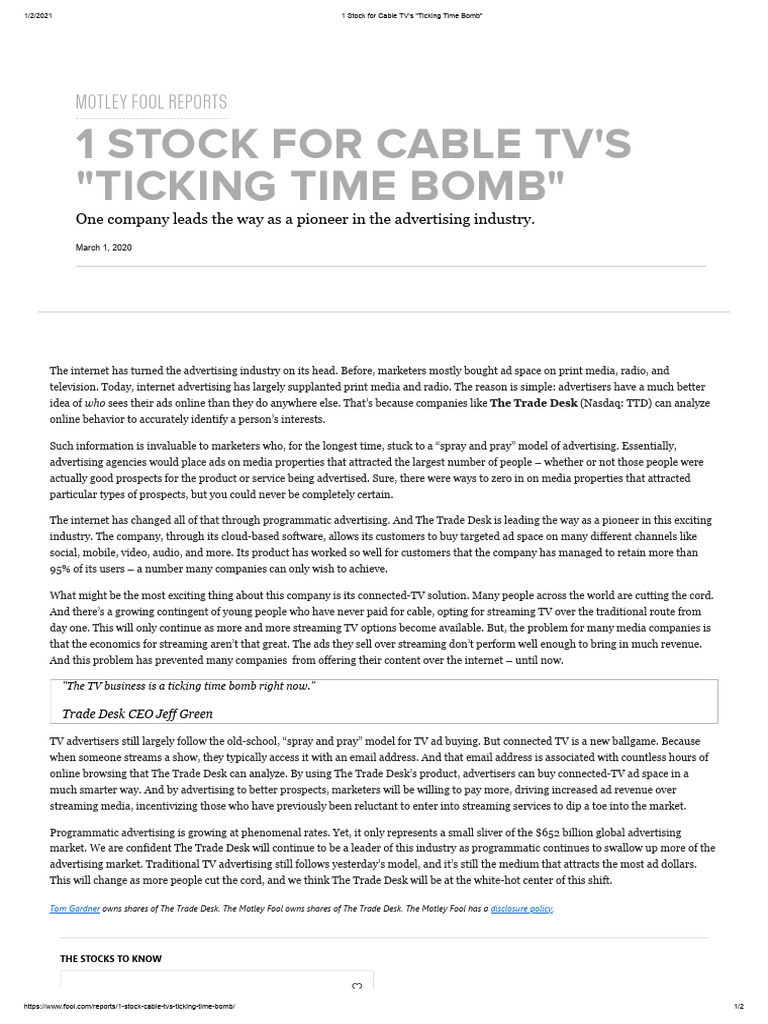 1/2/2021 1 Stock for Cable TV's "Ticking Time Bomb"

MOTLEY FOOL REPORTS

1 STOCK FOR CABLE TV'S "TICKING TIME BOMB"

One company leads the way as a pioneer in the advertising industry.

March 1, 2020

The internet has turned the advertising industry on its head. Before, marketers mostly bought ad space on print media, radio, and television. Today, internet advertising has largely supplanted print media and radio. The reason is simple: advertisers have a much better idea of who sees their ads online than they do anywhere else. That's because companies like The Trade Desk (Nasdaq: TTD) can analyze online behavior to accurately identify a person's interests.

Such information is invaluable to marketers who, for the longest time, stuck to a "spray and pray" model of advertising. Essentially, advertising agencies would place ads on media properties that attracted the largest number of people – whether or not those people were actually good prospects for the product or service being advertised. Sure, there were ways to zero in on media properties that attracted particular types of prospects, but you could never be completely certain.

The internet has changed all of that through programmatic advertising. And The Trade Desk is leading the way as a pioneer in this exciting industry. The company, through its cloud-based software, allows its customers to buy targeted ad space on many different channels like social, mobile, video, audio, and more. Its product has worked so well for customers that the company has managed to retain more than 95% of its users – a number many companies can only wish to achieve.

What might be the most exciting thing about this company is its connected-TV solution. Many people across the world are cutting the cord. And there's a growing contingent of young people who have never paid for cable, opting for streaming TV over the traditional route from day one. This will only continue as more and more streaming TV options become available. But, the problem for many media companies is that the economics for streaming aren't that great. The ads they sell over streaming don't perform well enough to bring in much revenue. And this problem has prevented many companies from offering their content over the internet – until now.

"The TV business is a ticking time bomb right now."

Trade Desk CEO Jeff Green

TV advertisers still largely follow the old-school, "spray and pray" model for TV ad buying. But connected TV is a new ballgame. Because when someone streams a show, they typically access it with an email address. And that email address is associated with countless hours of online browsing that The Trade Desk can analyze. By using The Trade Desk's product, advertisers can buy connected-TV ad space in a much smarter way. And by advertising to better prospects, marketers will be willing to pay more, driving increased ad revenue over streaming media, incentivizing those who have previously been reluctant to enter into streaming services to dip a toe into the market.

Programmatic advertising is growing at phenomenal rates. Yet, it only represents a small sliver of the $652 billion global advertising market. We are confident The Trade Desk will continue to be a leader of this industry as programmatic continues to swallow up more of the advertising market. Traditional TV advertising still follows yesterday's model, and it's still the medium that attracts the most ad dollars. This will change as more people cut the cord, and we think The Trade Desk will be at the white-hot center of this shift.

Tom Gardner owns shares of The Trade Desk. The Motley Fool owns shares of The Trade Desk. The Motley Fool has a disclosure policy.

THE STOCKS TO KNOW

https://www.fool.com/reports/1-stock-cable-tvs-ticking-time-bomb/ 1/2